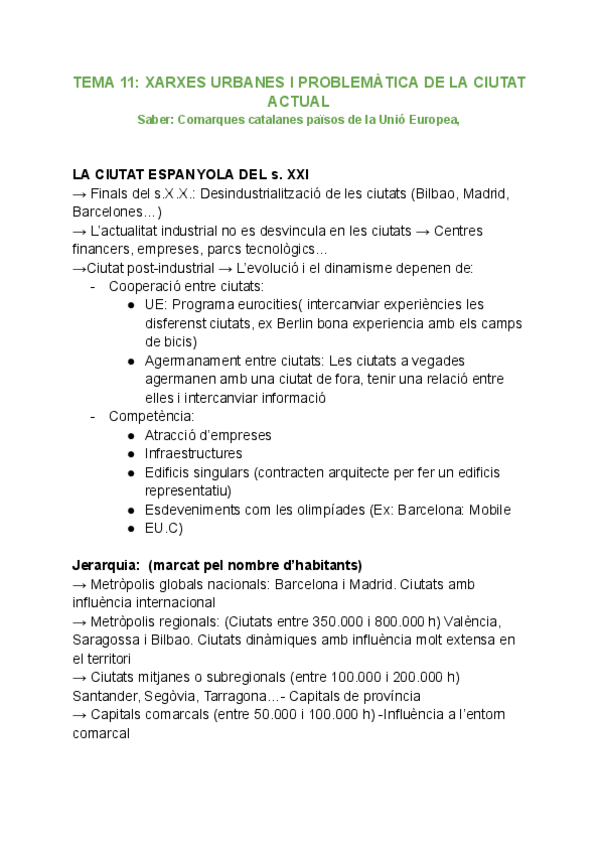 TEMA 11: XARXES URBANES I PROBLEMÀTICA DE LA CIUTAT ACTUAL
Saber: Comarques catalanes països de la Unió Europea,

LA CIUTAT ESPANYOLA DEL s. XXI
→ Finals del s.X.X.: Desindustrialització de les ciutats (Bilbao, Madrid, Barcelones…)
→ L'actualitat industrial no es desvincula en les ciutats → Centres financers, empreses, parcs tecnològics…
→Ciutat post-industrial → L'evolució i el dinamisme depenen de:
- Cooperació entre ciutats:
  ● UE: Programa eurocities( intercanviar experiències les disferenst ciutats, ex Berlin bona experiencia amb els camps de bicis)
  ● Agermanament entre ciutats: Les ciutats a vegades agermanen amb una ciutat de fora, tenir una relació entre elles i intercanviar informació
- Competència:
  ● Atracció d'empreses
  ● Infraestructures
  ● Edificis singulars (contracten arquitecte per fer un edificis representatiu)
  ● Esdeveniments com les olimpíades (Ex: Barcelona: Mobile
  ● EU.C)

Jerarquia: (marcat pel nombre d'habitants)
→ Metròpolis globals nacionals: Barcelona i Madrid. Ciutats amb influència internacional
→ Metròpolis regionals: (Ciutats entre 350.000 i 800.000 h) València, Saragossa i Bilbao. Ciutats dinàmiques amb influència molt extensa en el territori
→ Ciutats mitjanes o subregionals (entre 100.000 i 200.000 h) Santander, Segòvia, Tarragona…- Capitals de província
→ Capitals comarcals (entre 50.000 i 100.000 h) -Influència a l'entorn comarcal